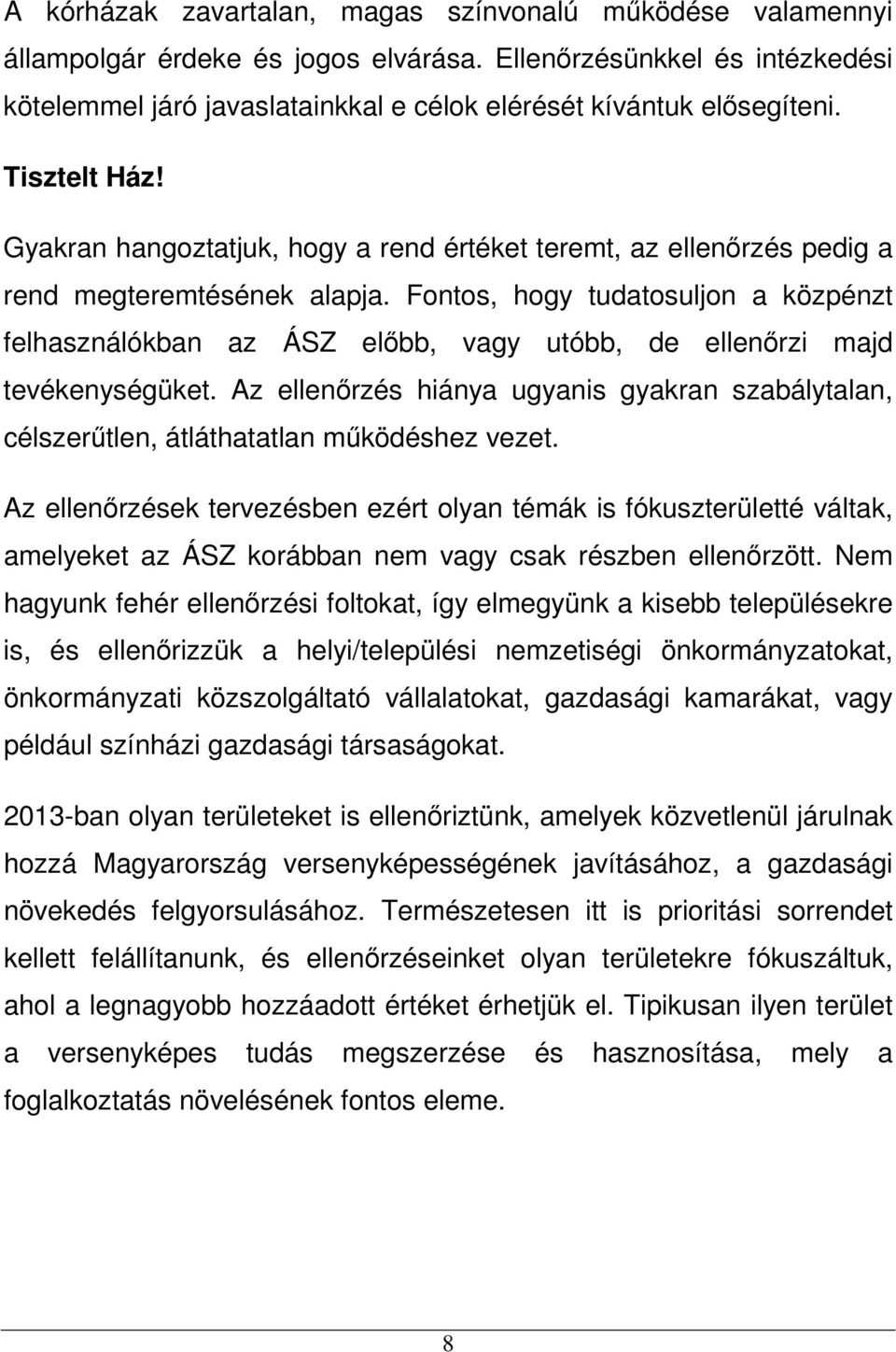 A kórházak zavartalan, magas színvonalú működése valamennyi állampolgár érdeke és jogos elvárása. Ellenőrzésünkkel és intézkedési kötelemmel járó javaslatainkkal e célok elérését kívántuk elősegíteni.

Tisztelt Ház!

Gyakran hangoztatjuk, hogy a rend értéket teremt, az ellenőrzés pedig a rend megteremtésének alapja. Fontos, hogy tudatosuljon a közpénzt felhasználókban az ÁSZ előbb, vagy utóbb, de ellenőrzi majd tevékenységüket. Az ellenőrzés hiánya ugyanis gyakran szabálytalan, célszerűtlen, átláthatatlan működéshez vezet.

Az ellenőrzések tervezésben ezért olyan témák is fókuszterületté váltak, amelyeket az ÁSZ korábban nem vagy csak részben ellenőrzött. Nem hagyunk fehér ellenőrzési foltokat, így elmegyünk a kisebb településekre is, és ellenőrizzük a helyi/települési nemzetiségi önkormányzatokat, önkormányzati közszolgáltató vállalatokat, gazdasági kamarákat, vagy például színházi gazdasági társaságokat.

2013-ban olyan területeket is ellenőriztünk, amelyek közvetlenül járulnak hozzá Magyarország versenyképességének javításához, a gazdasági növekedés felgyorsulásához. Természetesen itt is prioritási sorrendet kellett felállítanunk, és ellenőrzéseinket olyan területekre fókuszáltuk, ahol a legnagyobb hozzáadott értéket érhetjük el. Tipikusan ilyen terület a versenyképes tudás megszerzése és hasznosítása, mely a foglalkoztatás növelésének fontos eleme.

8